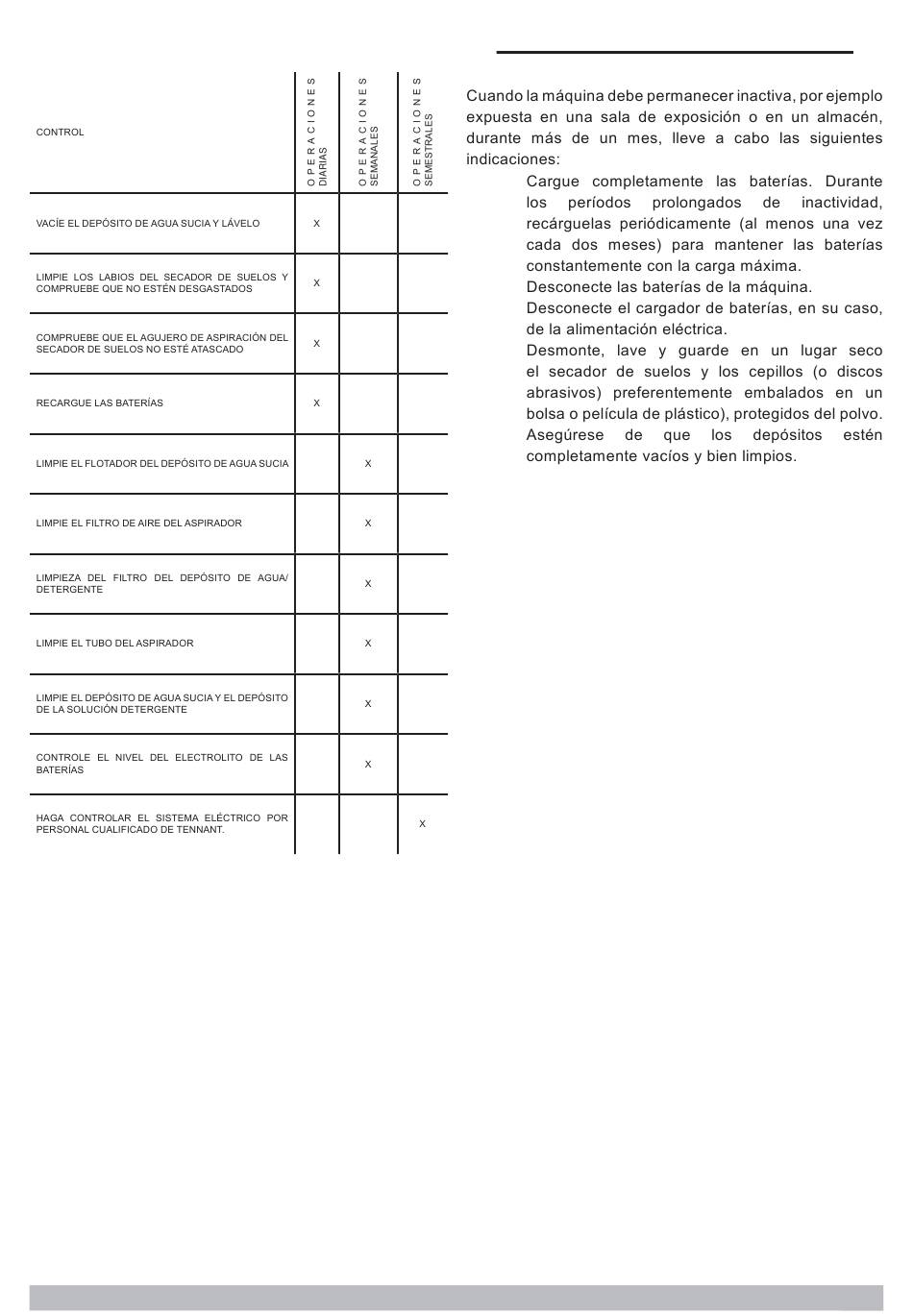 | CONTROL | OPERACIONES DIARIAS | OPERACIONES SEMANALES | OPERACIONES SEMESTRALES |
|---|---|---|---|
| VACÍE EL DEPÓSITO DE AGUA SUCIA Y LÁVELO | X | | |
| LIMPIE LOS LABIOS DEL SECADOR DE SUELOS Y COMPRUEBE QUE NO ESTÉN DESGASTADOS | X | | |
| COMPRUEBE QUE EL AGUJERO DE ASPIRACIÓN DEL SECADOR DE SUELOS NO ESTÉ ATASCADO | X | | |
| RECARGUE LAS BATERÍAS | X | | |
| LIMPIE EL FLOTADOR DEL DEPÓSITO DE AGUA SUCIA | | X | |
| LIMPIE EL FILTRO DE AIRE DEL ASPIRADOR | | X | |
| LIMPIEZA DEL FILTRO DEL DEPÓSITO DE AGUA/ DETERGENTE | | X | |
| LIMPIE EL TUBO DEL ASPIRADOR | | X | |
| LIMPIE EL DEPÓSITO DE AGUA SUCIA Y EL DEPÓSITO DE LA SOLUCIÓN DETERGENTE | | X | |
| CONTROLE EL NIVEL DEL ELECTROLITO DE LAS BATERÍAS | | X | |
| HAGA CONTROLAR EL SISTEMA ELÉCTRICO POR PERSONAL CUALIFICADO DE TENNANT. | | | X |

Cuando la máquina debe permanecer inactiva, por ejemplo expuesta en una sala de exposición o en un almacén, durante más de un mes, lleve a cabo las siguientes indicaciones:

Cargue completamente las baterías. Durante los períodos prolongados de inactividad, recárguelas periódicamente (al menos una vez cada dos meses) para mantener las baterías constantemente con la carga máxima.
Desconecte las baterías de la máquina.
Desconecte el cargador de baterías, en su caso, de la alimentación eléctrica.
Desmonte, lave y guarde en un lugar seco el secador de suelos y los cepillos (o discos abrasivos) preferentemente embalados en un bolsa o película de plástico), protegidos del polvo.
Asegúrese de que los depósitos estén completamente vacíos y bien limpios.